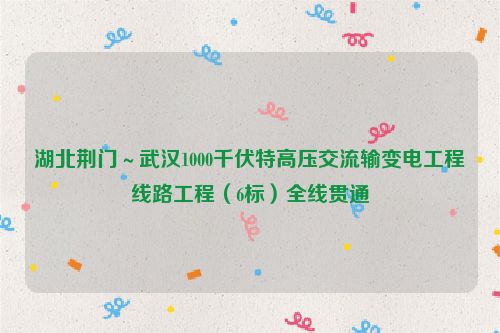 湖北荆门～武汉1000千伏特高压交流输变电工程线路工程（6标）全线贯通